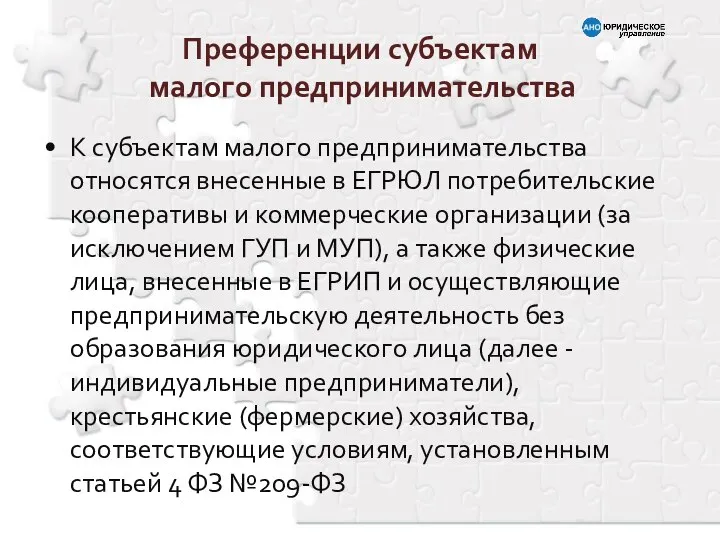 АНО ЮРИДИЧЕСКОЕ управление

Преференции субъектам малого предпринимательства

• К субъектам малого предпринимательства относятся внесенные в ЕГРЮЛ потребительские кооперативы и коммерческие организации (за исключением ГУП и МУП), а также физические лица, внесенные в ЕГРИП и осуществляющие предпринимательскую деятельность без образования юридического лица (далее - индивидуальные предприниматели), крестьянские (фермерские) хозяйства, соответствующие условиям, установленным статьей 4 ФЗ №209-ФЗ